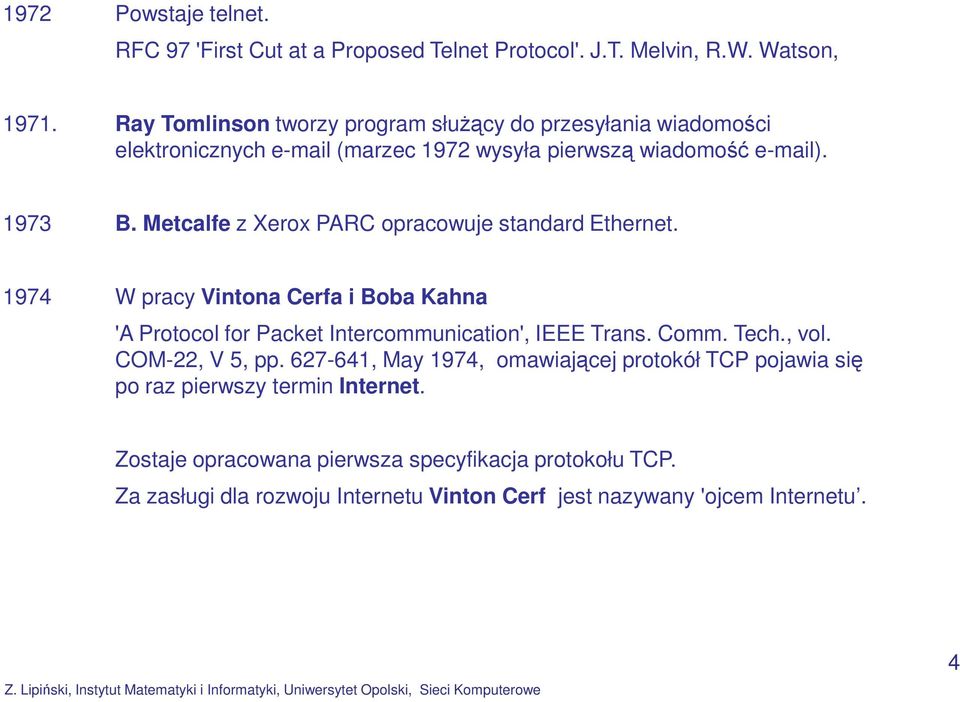 1972 Powstaje telnet.

RFC 97 'First Cut at a Proposed Telnet Protocol'. J.T. Melvin, R.W. Watson,

1971. Ray Tomlinson tworzy program służący do przesyłania wiadomości elektronicznych e-mail (marzec 1972 wysyła pierwszą wiadomość e-mail).

1973 B. Metcalfe z Xerox PARC opracowuje standard Ethernet.

1974 W pracy Vintona Cerfa i Boba Kahna

'A Protocol for Packet Intercommunication', IEEE Trans. Comm. Tech., vol. COM-22, V 5, pp. 627-641, May 1974, omawiającej protokół TCP pojawia się po raz pierwszy termin Internet.

Zostaje opracowana pierwsza specyfikacja protokołu TCP.

Za zasługi dla rozwoju Internetu Vinton Cerf jest nazywany 'ojcem Internetu'.

4

Z. Lipiński, Instytut Matematyki i Informatyki, Uniwersytet Opolski, Sieci Komputerowe